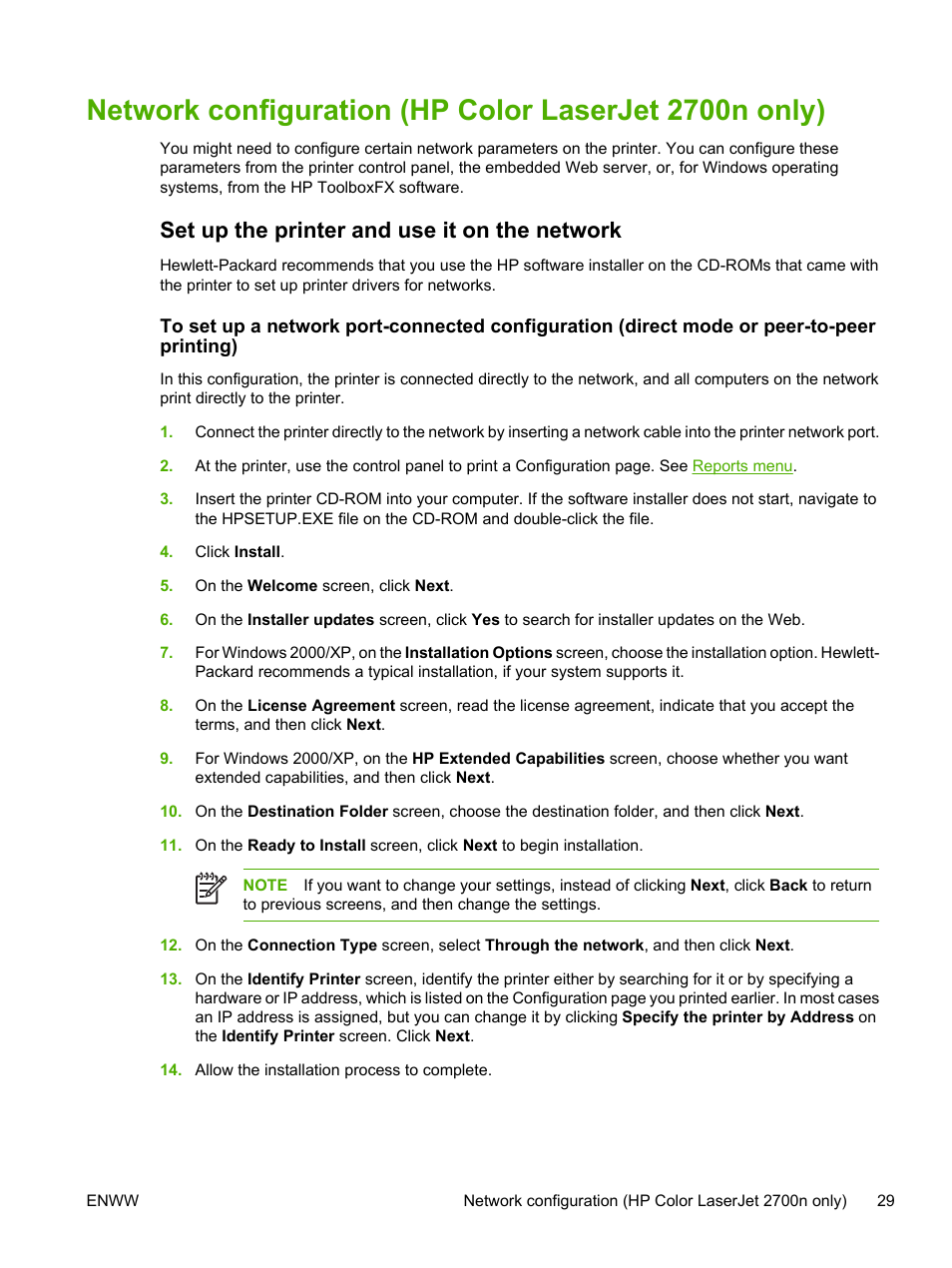 Network configuration (HP Color LaserJet 2700n only)

You might need to configure certain network parameters on the printer. You can configure these parameters from the printer control panel, the embedded Web server, or, for Windows operating systems, from the HP ToolboxFX software.

Set up the printer and use it on the network

Hewlett-Packard recommends that you use the HP software installer on the CD-ROMs that came with the printer to set up printer drivers for networks.

To set up a network port-connected configuration (direct mode or peer-to-peer printing)

In this configuration, the printer is connected directly to the network, and all computers on the network print directly to the printer.

1. Connect the printer directly to the network by inserting a network cable into the printer network port.

2. At the printer, use the control panel to print a Configuration page. See Reports menu.

3. Insert the printer CD-ROM into your computer. If the software installer does not start, navigate to the HPSETUP.EXE file on the CD-ROM and double-click the file.

4. Click Install.

5. On the Welcome screen, click Next.

6. On the Installer updates screen, click Yes to search for installer updates on the Web.

7. For Windows 2000/XP, on the Installation Options screen, choose the installation option. Hewlett-Packard recommends a typical installation, if your system supports it.

8. On the License Agreement screen, read the license agreement, indicate that you accept the terms, and then click Next.

9. For Windows 2000/XP, on the HP Extended Capabilities screen, choose whether you want extended capabilities, and then click Next.

10. On the Destination Folder screen, choose the destination folder, and then click Next.

11. On the Ready to Install screen, click Next to begin installation.

NOTE If you want to change your settings, instead of clicking Next, click Back to return to previous screens, and then change the settings.

12. On the Connection Type screen, select Through the network, and then click Next.

13. On the Identify Printer screen, identify the printer either by searching for it or by specifying a hardware or IP address, which is listed on the Configuration page you printed earlier. In most cases an IP address is assigned, but you can change it by clicking Specify the printer by Address on the Identify Printer screen. Click Next.

14. Allow the installation process to complete.

ENWW Network configuration (HP Color LaserJet 2700n only) 29